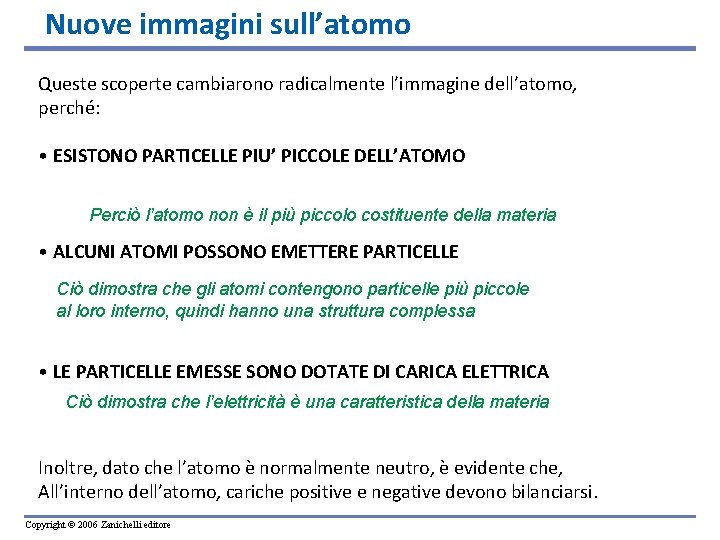 Nuove immagini sull’atomo

Queste scoperte cambiarono radicalmente l’immagine dell’atomo, perché:

• ESISTONO PARTICELLE PIU’ PICCOLE DELL’ATOMO

Perciò l’atomo non è il più piccolo costituente della materia

• ALCUNI ATOMI POSSONO EMETTERE PARTICELLE

Ciò dimostra che gli atomi contengono particelle più piccole al loro interno, quindi hanno una struttura complessa

• LE PARTICELLE EMESSE SONO DOTATE DI CARICA ELETTRICA

Ciò dimostra che l’elettricità è una caratteristica della materia

Inoltre, dato che l’atomo è normalmente neutro, è evidente che, All’interno dell’atomo, cariche positive e negative devono bilanciarsi.

Copyright © 2006 Zanichelli editore